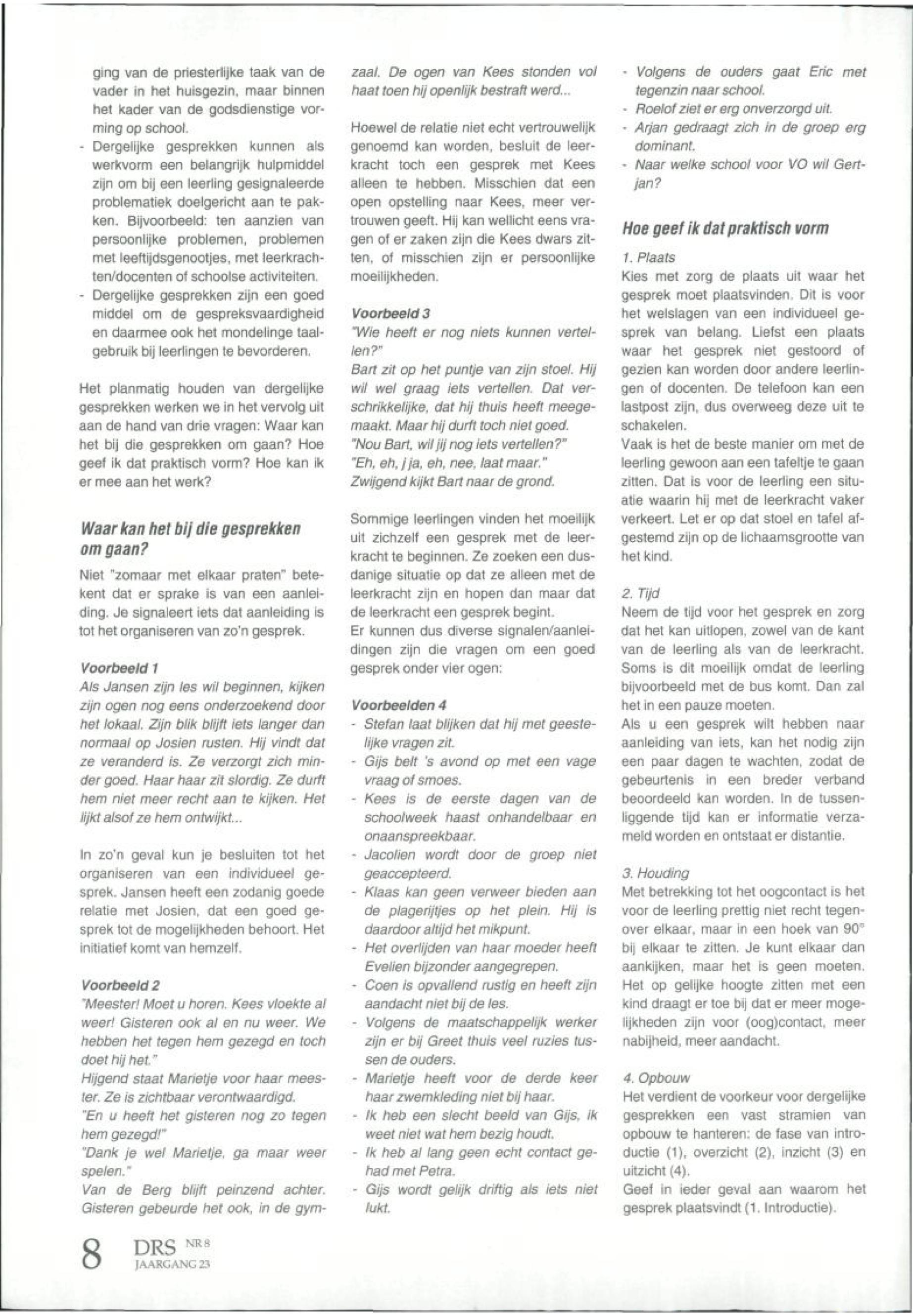 ging van de priesterlijke taak van de vader in het huisgezin, maar binnen het kader van de godsdienstige vorming op school.
- Dergelijke gesprekken kunnen als werkvorm een belangrijk hulpmiddel zijn om bij een leerling gesignaleerde problematiek doelgericht aan te pakken. Bijvoorbeeld: ten aanzien van persoonlijke problemen, problemen met leeftijdsgenootjes, met leerkrachten/docenten of schoolse activiteiten.
- Dergelijke gesprekken zijn een goed middel om de gespreksvaardigheid en daarmee ook het mondelinge taalgebruik bij leerlingen te bevorderen.

Het planmatig houden van dergelijke gesprekken werken we in het vervolg uit aan de hand van drie vragen: Waar kan het bij die gesprekken om gaan? Hoe geef ik dat praktisch vorm? Hoe kan ik er mee aan het werk?

Waar kan het bij die gesprekken om gaan?
Niet "zomaar met elkaar praten" betekent dat er sprake is van een aanleiding. Je signaleert iets dat aanleiding is tot het organiseren van zo'n gesprek.

Voorbeeld 1
Als Jansen zijn les wil beginnen, kijken zijn ogen nog eens onderzoekend door het lokaal. Zijn blik blijft iets langer dan normaal op Josien rusten. Hij vindt dat ze veranderd is. Ze verzorgt zich minder goed. Haar haar zit slordig. Ze durft hem niet meer recht aan te kijken. Het lijkt alsof ze hem ontwijkt...

In zo'n geval kun je besluiten tot het organiseren van een individueel gesprek. Jansen heeft een zodanig goede relatie met Josien, dat een goed gesprek tot de mogelijkheden behoort. Het initiatief komt van hemzelf.

Voorbeeld 2
"Meester! Moet u horen. Kees vloekte al weer! Gisteren ook al en nu weer. We hebben het tegen hem gezegd en toch doet hij het."
Hijgend staat Marietje voor haar meester. Ze is zichtbaar verontwaardigd.
"En u heeft het gisteren nog zo tegen hem gezegd!"
"Dank je wel Marietje, ga maar weer spelen."
Van de Berg blijft peinzend achter. Gisteren gebeurde het ook, in de gymzaal. De ogen van Kees stonden vol haat toen hij openlijk bestraft werd...

Hoewel de relatie niet echt vertrouwelijk genoemd kan worden, besluit de leerkracht toch een gesprek met Kees alleen te hebben. Misschien dat een open opstelling naar Kees, meer vertrouwen geeft. Hij kan wellicht eens vragen of er zaken zijn die Kees dwars zitten, of misschien zijn er persoonlijke moeilijkheden.

Voorbeeld 3
"Wie heeft er nog niets kunnen vertellen?"
Bart zit op het puntje van zijn stoel. Hij wil wel graag iets vertellen. Dat verschrikkelijke, dat hij thuis heeft meegemaakt. Maar hij durft toch niet goed.
"Nou Bart, wil jij nog iets vertellen?"
"Eh, eh, j ja, eh, nee, laat maar."
Zwijgend kijkt Bart naar de grond.

Sommige leerlingen vinden het moeilijk uit zichzelf een gesprek met de leerkracht te beginnen. Ze zoeken een dusdanige situatie op dat ze alleen met de leerkracht zijn en hopen dan maar dat de leerkracht een gesprek begint.
Er kunnen dus diverse signalen/aanleidingen zijn die vragen om een goed gesprek onder vier ogen:

Voorbeelden 4
- Stefan laat blijken dat hij met geestelijke vragen zit.
- Gijs belt 's avond op met een vage vraag of smoes.
- Kees is de eerste dagen van de schoolweek haast onhandelbaar en onaanspreekbaar.
- Jacolien wordt door de groep niet geaccepteerd.
- Klaas kan geen verweer bieden aan de plagerijtjes op het plein. Hij is daardoor altijd het mikpunt.
- Het overlijden van haar moeder heeft Evelien bijzonder aangegrepen.
- Coen is opvallend rustig en heeft zijn aandacht niet bij de les.
- Volgens de maatschappelijk werker zijn er bij Greet thuis veel ruzies tussen de ouders.
- Marietje heeft voor de derde keer haar zwemkleding niet bij haar.
- Ik heb een slecht beeld van Gijs, ik weet niet wat hem bezig houdt.
- Ik heb al lang geen echt contact gehad met Petra.
- Gijs wordt gelijk driftig als iets niet lukt.
- Volgens de ouders gaat Eric met tegenzin naar school.
- Roelof ziet er erg onverzorgd uit.
- Arjan gedraagt zich in de groep erg dominant.
- Naar welke school voor VO wil Gertjan?

Hoe geef ik dat praktisch vorm
1. Plaats
Kies met zorg de plaats uit waar het gesprek moet plaatsvinden. Dit is voor het welslagen van een individueel gesprek van belang. Liefst een plaats waar het gesprek niet gestoord of gezien kan worden door andere leerlingen of docenten. De telefoon kan een lastpost zijn, dus overweeg deze uit te schakelen.
Vaak is het de beste manier om met de leerling gewoon aan een tafeltje te gaan zitten. Dat is voor de leerling een situatie waarin hij met de leerkracht vaker verkeert. Let er op dat stoel en tafel afgestemd zijn op de lichaamsgrootte van het kind.

2. Tijd
Neem de tijd voor het gesprek en zorg dat het kan uitlopen, zowel van de kant van de leerling als van de leerkracht. Soms is dit moeilijk omdat de leerling bijvoorbeeld met de bus komt. Dan zal het in een pauze moeten.
Als u een gesprek wilt hebben naar aanleiding van iets, kan het nodig zijn een paar dagen te wachten, zodat de gebeurtenis in een breder verband beoordeeld kan worden. In de tussenliggende tijd kan er informatie verzameld worden en ontstaat er distantie.

3. Houding
Met betrekking tot het oogcontact is het voor de leerling prettig niet recht tegenover elkaar, maar in een hoek van 90° bij elkaar te zitten. Je kunt elkaar dan aankijken, maar het is geen moeten. Het op gelijke hoogte zitten met een kind draagt er toe bij dat er meer mogelijkheden zijn voor (oog)contact, meer nabijheid, meer aandacht.

4. Opbouw
Het verdient de voorkeur voor dergelijke gesprekken een vast stramien van opbouw te hanteren: de fase van introductie (1), overzicht (2), inzicht (3) en uitzicht (4).
Geef in ieder geval aan waarom het gesprek plaatsvindt (1. Introductie).

8 DRS NR 8
JAARGANG 23